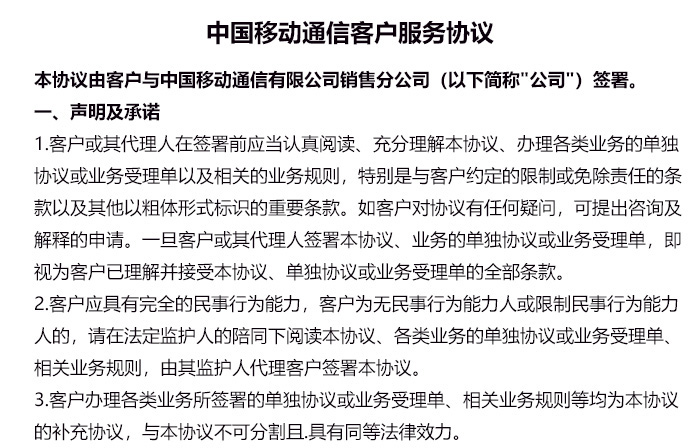 中国移动通信客户服务协议

本协议由客户与中国移动通信有限公司销售分公司（以下简称"公司"）签署。

一、声明及承诺

1.客户或其代理人在签署前应当认真阅读、充分理解本协议、办理各类业务的单独协议或业务受理单以及相关的业务规则，特别是与客户约定的限制或免除责任的条款以及其他以粗体形式标识的重要条款。如客户对协议有任何疑问，可提出咨询及解释的申请。一旦客户或其代理人签署本协议、业务的单独协议或业务受理单，即视为客户已理解并接受本协议、单独协议或业务受理单的全部条款。

2.客户应具有完全的民事行为能力，客户为无民事行为能力人或限制民事行为能力人的，请在法定监护人的陪同下阅读本协议、各类业务的单独协议或业务受理单、相关业务规则，由其监护人代理客户签署本协议。

3.客户办理各类业务所签署的单独协议或业务受理单、相关业务规则等均为本协议的补充协议，与本协议不可分割且.具有同等法律效力。